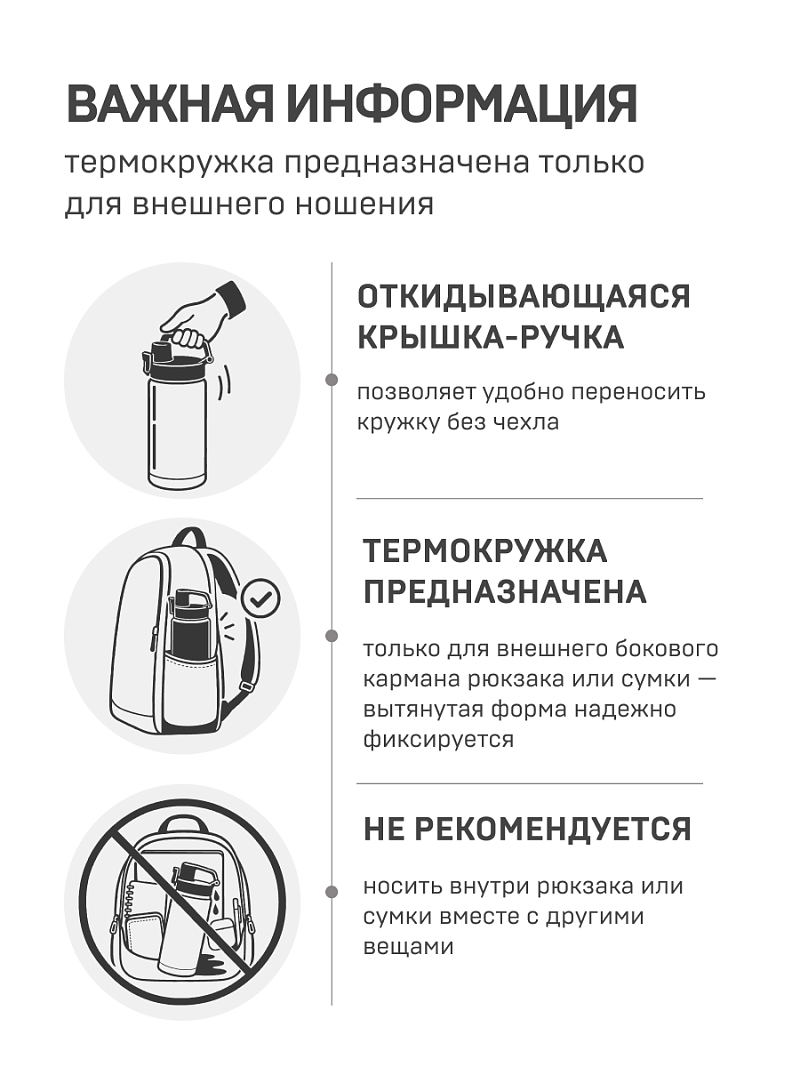 ВАЖНАЯ ИНФОРМАЦИЯ
термокружка предназначена только для внешнего ношения

ОТКИДЫВАЮЩАЯСЯ КРЫШКА-РУЧКА

позволяет удобно переносить кружку без чехла

ТЕРМОКРУЖКА ПРЕДНАЗНАЧЕНА

только для внешнего бокового кармана рюкзака или сумки — вытянутая форма надежно фиксируется

НЕ РЕКОМЕНДУЕТСЯ

носить внутри рюкзака или сумки вместе с другими вещами